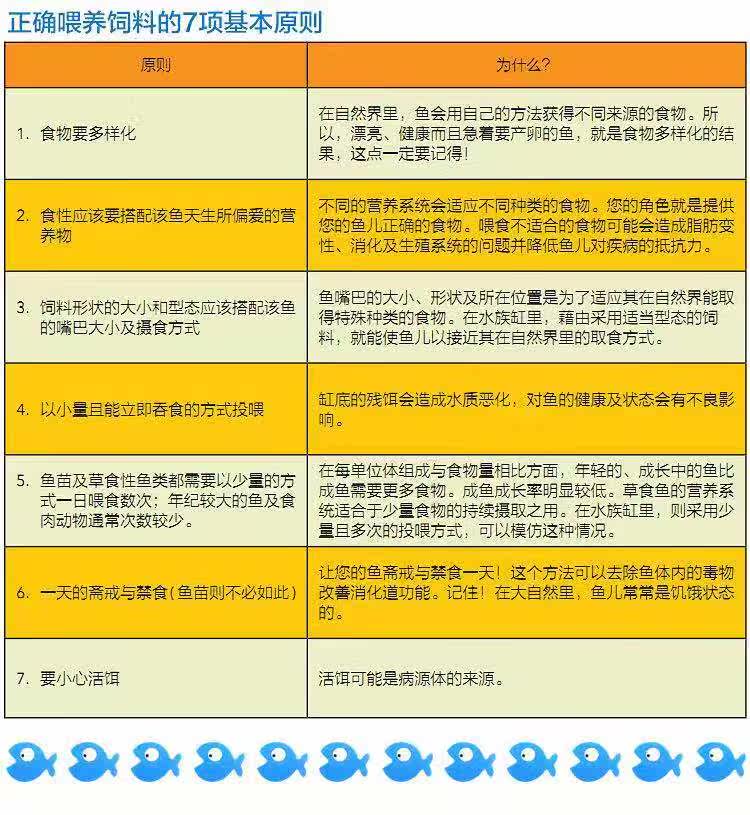 正确喂养饲料的7项基本原则

| 原则 | 为什么? |
|---|---|
| 1. 食物要多样化 | 在自然界里，鱼会用自己的方法获得不同来源的食物。所以，漂亮、健康而且急着要产卵的鱼，就是食物多样化的结果，这点一定要记得! |
| 2. 食性应该要搭配该鱼天生所偏爱的营养物 | 不同的营养系统会适应不同种类的食物。您的角色就是提供您的鱼儿正确的食物。喂食不适合的食物可能会造成脂肪变性、消化及生殖系统的问题并降低鱼儿对疾病的抵抗力。 |
| 3. 饲料形状的大小和型态应该搭配该鱼的嘴巴大小及摄食方式 | 鱼嘴巴的大小、形状及所在位置是为了适应其在自然界能取得特殊种类的食物。在水族缸里，藉由采用适当型态的饲料，就能使鱼儿以接近其在自然界里的取食方式。 |
| 4. 以小量且能立即吞食的方式投喂 | 缸底的残饵会造成水质恶化，对鱼的健康及状态会有不良影响。 |
| 5. 鱼苗及草食性鱼类都需要以少量的方式一日喂食数次；年纪较大的鱼及食肉动物通常次数较少。 | 在每单位体组成与食物量相比方面，年轻的、成长中的鱼比成鱼需要更多食物。成鱼成长率明显较低。草食鱼的营养系统适合于少量食物的持续摄取之用。在水族缸里，则采用少量且多次的投喂方式，可以模仿这种情况。 |
| 6. 一天的斋戒与禁食(鱼苗则不必如此) | 让您的鱼斋戒与禁食一天！这个方法可以去除鱼体内的毒物改善消化道功能。记住！在大自然里，鱼儿常常是饥饿状态的。 |
| 7. 要小心活饵 | 活饵可能是病源体的来源。 |